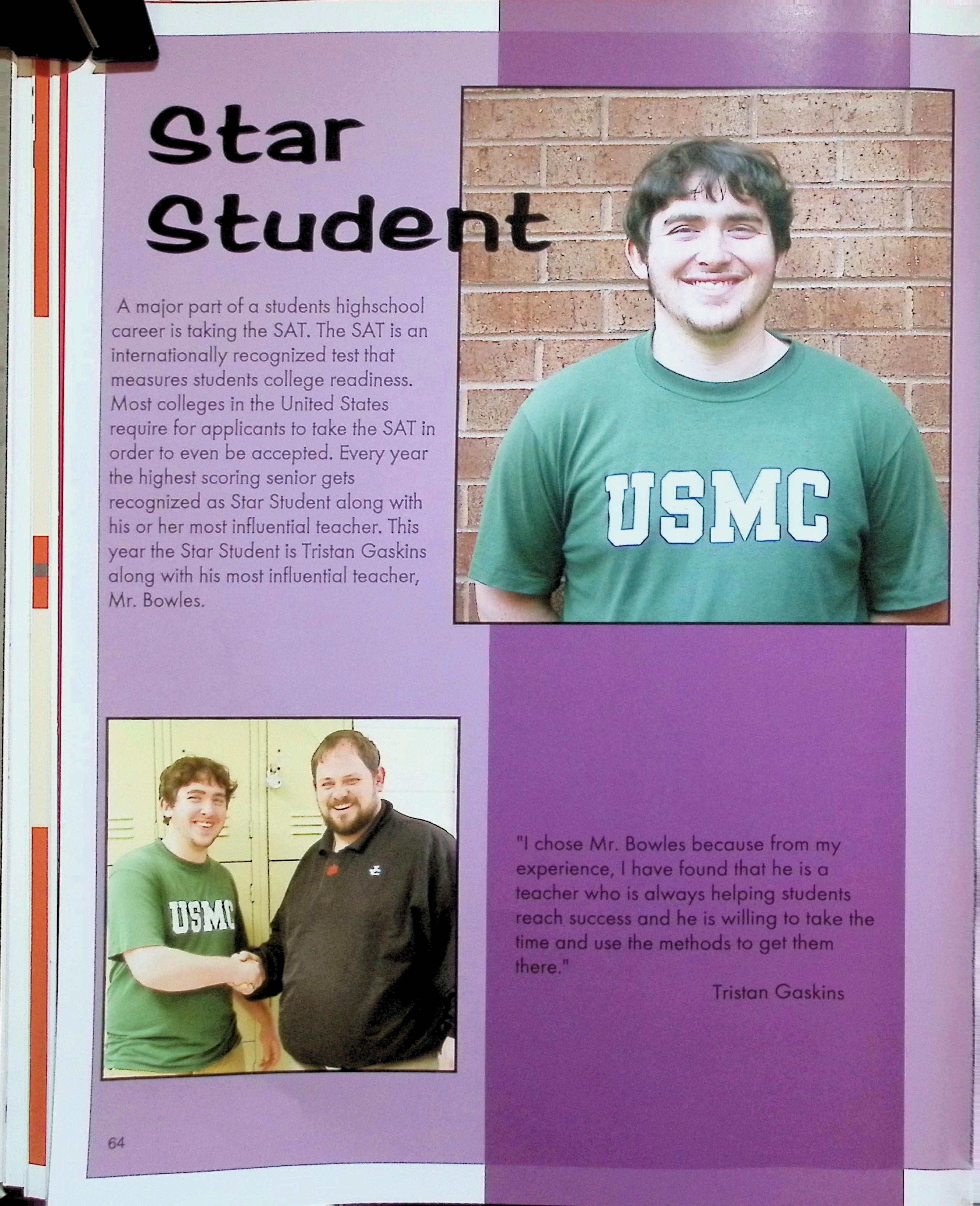 Star Student

A major part of a students highschool career is taking the SAT. The SAT is an internationally recognized test that measures students college readiness. Most colleges in the United States require for applicants to take the SAT in order to even be accepted. Every year the highest scoring senior gets recognized as Star Student along with his or her most influential teacher. This year the Star Student is Tristan Gaskins along with his most influential teacher, Mr. Bowles.

USMC

USMC

"I chose Mr. Bowles because from my experience, I have found that he is a teacher who is always helping students reach success and he is willing to take the time and use the methods to get them there."

Tristan Gaskins

64